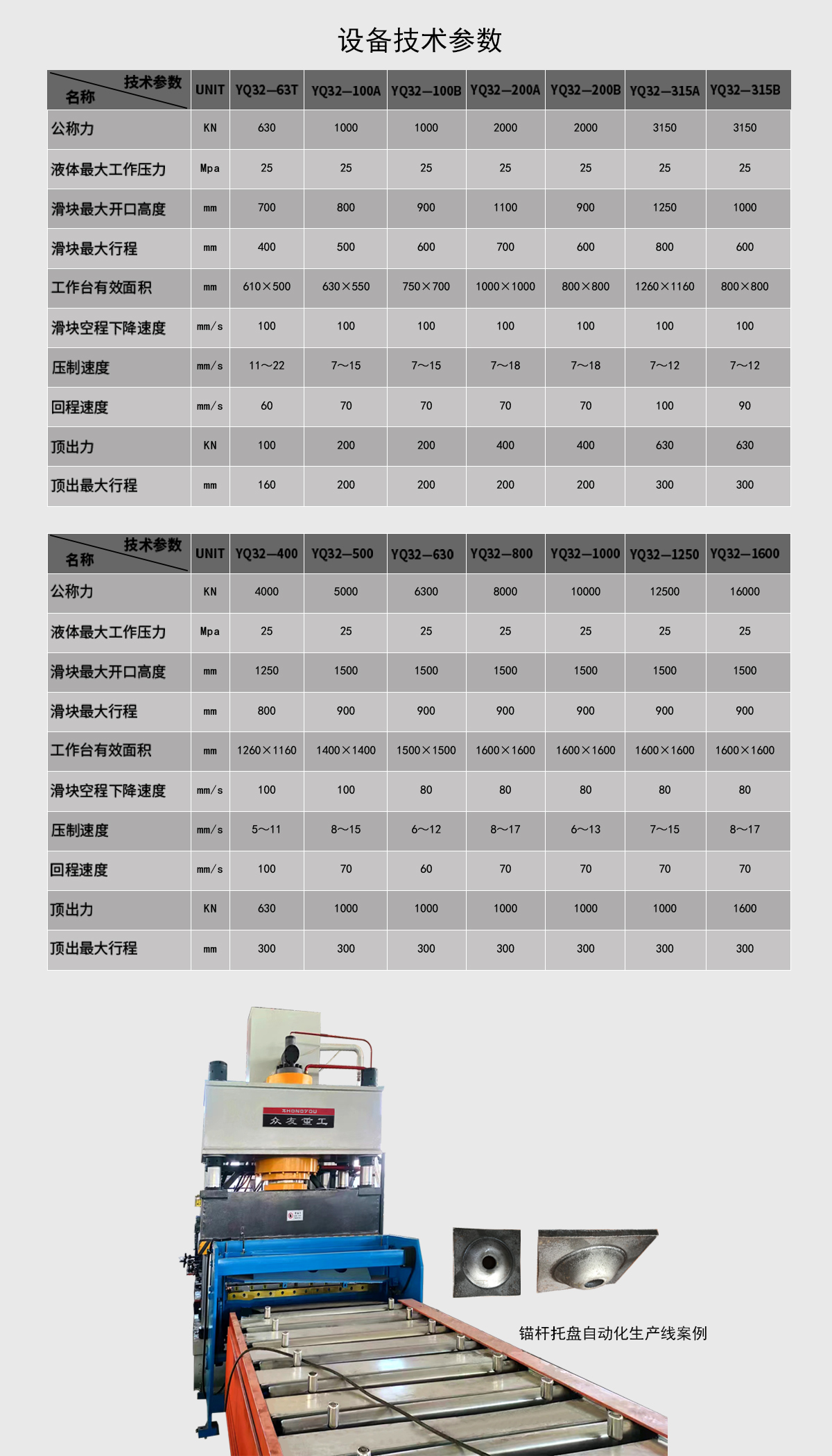 设备技术参数

| 技术参数 名称 | UNIT | YQ32—63T | YQ32—100A | YQ32—100B | YQ32—200A | YQ32—200B | YQ32—315A | YQ32—315B |
|---|---|---|---|---|---|---|---|---|
| 公称力 | KN | 630 | 1000 | 1000 | 2000 | 2000 | 3150 | 3150 |
| 液体最大工作压力 | Mpa | 25 | 25 | 25 | 25 | 25 | 25 | 25 |
| 滑块最大开口高度 | mm | 700 | 800 | 900 | 1100 | 900 | 1250 | 1000 |
| 滑块最大行程 | mm | 400 | 500 | 600 | 700 | 600 | 800 | 600 |
| 工作台有效面积 | mm | 610×500 | 630×550 | 750×700 | 1000×1000 | 800×800 | 1260×1160 | 800×800 |
| 滑块空程下降速度 | mm/s | 100 | 100 | 100 | 100 | 100 | 100 | 100 |
| 压制速度 | mm/s | 11～22 | 7～15 | 7～15 | 7～18 | 7～18 | 7～12 | 7～12 |
| 回程速度 | mm/s | 60 | 70 | 70 | 70 | 70 | 100 | 90 |
| 顶出力 | KN | 100 | 200 | 200 | 400 | 400 | 630 | 630 |
| 顶出最大行程 | mm | 160 | 200 | 200 | 200 | 200 | 300 | 300 |

| 技术参数 名称 | UNIT | YQ32—400 | YQ32—500 | YQ32—630 | YQ32—800 | YQ32—1000 | YQ32—1250 | YQ32—1600 |
|---|---|---|---|---|---|---|---|---|
| 公称力 | KN | 4000 | 5000 | 6300 | 8000 | 10000 | 12500 | 16000 |
| 液体最大工作压力 | Mpa | 25 | 25 | 25 | 25 | 25 | 25 | 25 |
| 滑块最大开口高度 | mm | 1250 | 1500 | 1500 | 1500 | 1500 | 1500 | 1500 |
| 滑块最大行程 | mm | 800 | 900 | 900 | 900 | 900 | 900 | 900 |
| 工作台有效面积 | mm | 1260×1160 | 1400×1400 | 1500×1500 | 1600×1600 | 1600×1600 | 1600×1600 | 1600×1600 |
| 滑块空程下降速度 | mm/s | 100 | 100 | 80 | 80 | 80 | 80 | 80 |
| 压制速度 | mm/s | 5～11 | 8～15 | 6～12 | 8～17 | 6～13 | 7～15 | 8～17 |
| 回程速度 | mm/s | 100 | 70 | 60 | 70 | 70 | 70 | 70 |
| 顶出力 | KN | 630 | 1000 | 1000 | 1000 | 1000 | 1000 | 1600 |
| 顶出最大行程 | mm | 300 | 300 | 300 | 300 | 300 | 300 | 300 |

ZHONGYOU
众友重工

锚杆托盘自动化生产线案例